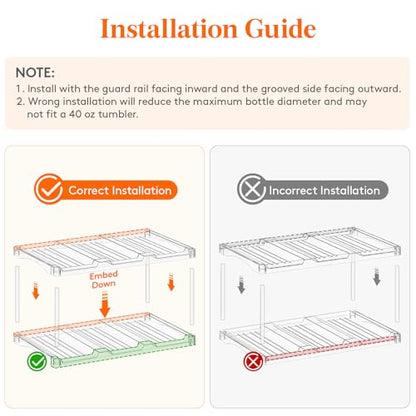 Installation Guide

NOTE:
1. Install with the guard rail facing inward and the grooved side facing outward.
2. Wrong installation will reduce the maximum bottle diameter and may not fit a 40 oz tumbler.

Correct Installation

Embed Down

Incorrect Installation